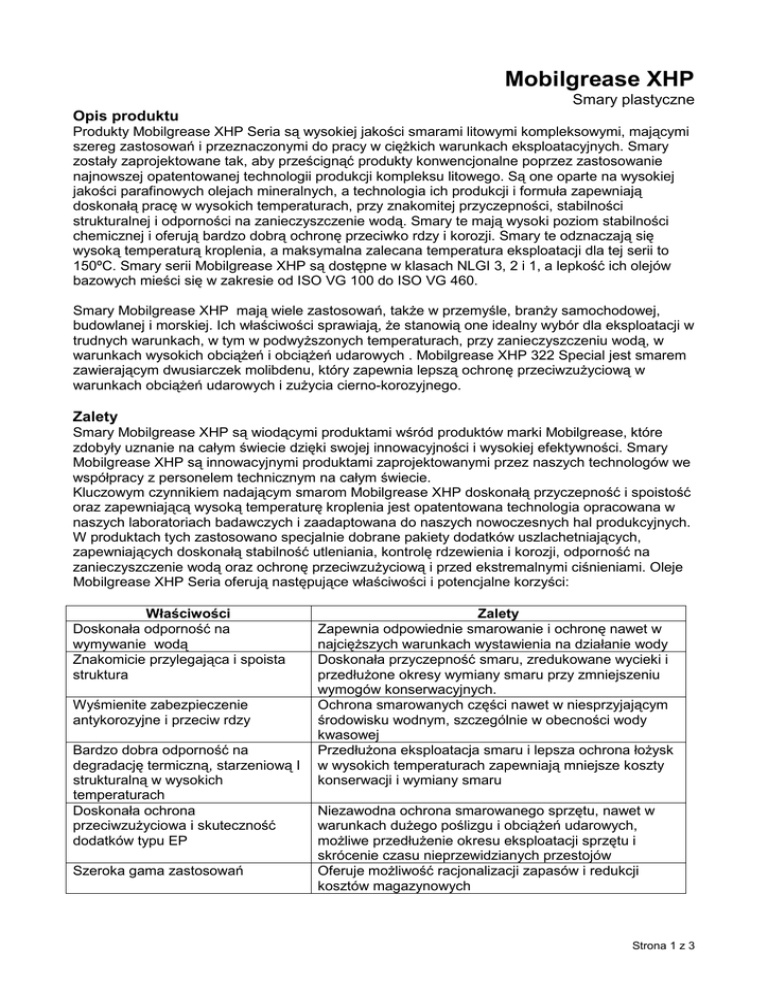 Mobilgrease XHP

Smary plastyczne

Opis produktu

Produkty Mobilgrease XHP Seria są wysokiej jakości smarami litowymi kompleksowymi, mającymi szereg zastosowań i przeznaczonymi do pracy w ciężkich warunkach eksploatacyjnych. Smary zostały zaprojektowane tak, aby prześcignąć produkty konwencjonalne poprzez zastosowanie najnowszej opatentowanej technologii produkcji kompleksu litowego. Są one oparte na wysokiej jakości parafinowych olejach mineralnych, a technologia ich produkcji i formuła zapewniają doskonałą pracę w wysokich temperaturach, przy znakomitej przyczepności, stabilności strukturalnej i odporności na zanieczyszczenie wodą. Smary te mają wysoki poziom stabilności chemicznej i oferują bardzo dobrą ochronę przeciwko rdzy i korozji. Smary te odznaczają się wysoką temperaturą kroplenia, a maksymalna zalecana temperatura eksploatacji dla tej serii to 150ºC. Smary serii Mobilgrease XHP są dostępne w klasach NLGI 3, 2 i 1, a lepkość ich olejów bazowych mieści się w zakresie od ISO VG 100 do ISO VG 460.

Smary Mobilgrease XHP mają wiele zastosowań, także w przemyśle, branży samochodowej, budowlanej i morskiej. Ich właściwości sprawiają, że stanowią one idealny wybór dla eksploatacji w trudnych warunkach, w tym w podwyższonych temperaturach, przy zanieczyszczeniu wodą, w warunkach wysokich obciążeń i obciążeń udarowych . Mobilgrease XHP 322 Special jest smarem zawierającym dwusiarczek molibdenu, który zapewnia lepszą ochronę przeciwzużyciową w warunkach obciążeń udarowych i zużycia cierno-korozyjnego.

Zalety

Smary Mobilgrease XHP są wiodącymi produktami wśród produktów marki Mobilgrease, które zdobyły uznanie na całym świecie dzięki swojej innowacyjności i wysokiej efektywności. Smary Mobilgrease XHP są innowacyjnymi produktami zaprojektowanymi przez naszych technologów we współpracy z personelem technicznym na całym świecie.
Kluczowym czynnikiem nadającym smarom Mobilgrease XHP doskonałą przyczepność i spoistość oraz zapewniającą wysoką temperaturę kroplenia jest opatentowana technologia opracowana w naszych laboratoriach badawczych i zaadaptowana do naszych nowoczesnych hal produkcyjnych. W produktach tych zastosowano specjalnie dobrane pakiety dodatków uszlachetniających, zapewniających doskonałą stabilność utleniania, kontrolę rdzewienia i korozji, odporność na zanieczyszczenie wodą oraz ochronę przeciwzużyciową i przed ekstremalnymi ciśnieniami. Oleje Mobilgrease XHP Seria oferują następujące właściwości i potencjalne korzyści:

| Właściwości | Zalety |
|---|---|
| Doskonała odporność na wymywanie wodą | Zapewnia odpowiednie smarowanie i ochronę nawet w najcięższych warunkach wystawienia na działanie wody |
| Znakomicie przylegająca i spoista struktura | Doskonała przyczepność smaru, zredukowane wycieki i przedłużone okresy wymiany smaru przy zmniejszeniu wymogów konserwacyjnych. |
| Wyśmienite zabezpieczenie antykorozyjne i przeciw rdzy | Ochrona smarowanych części nawet w niesprzyjającym środowisku wodnym, szczególnie w obecności wody kwasowej |
| Bardzo dobra odporność na degradację termiczną, starzeniową I strukturalną w wysokich temperaturach | Przedłużona eksploatacja smaru i lepsza ochrona łożysk w wysokich temperaturach zapewniają mniejsze koszty konserwacji i wymiany smaru |
| Doskonała ochrona przeciwzużyciowa i skuteczność dodatków typu EP | Niezawodna ochrona smarowanego sprzętu, nawet w warunkach dużego poślizgu i obciążeń udarowych, możliwe przedłużenie okresu eksploatacji sprzętu i skrócenie czasu nieprzewidzianych przestojów |
| Szeroka gama zastosowań | Oferuje możliwość racjonalizacji zapasów i redukcji kosztów magazynowych |

Strona 1 z 3